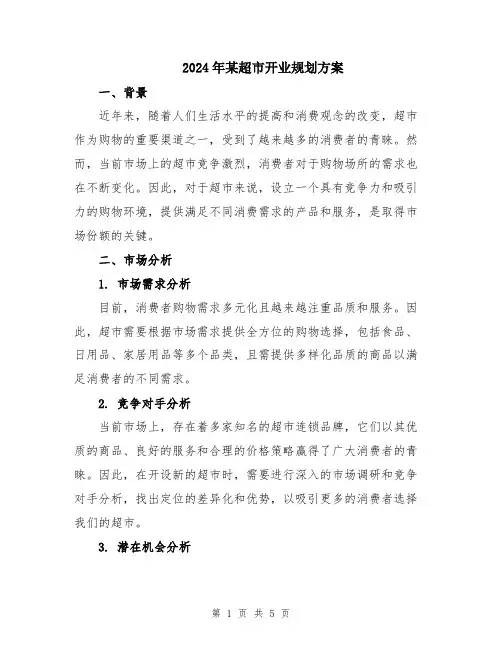 2024年某超市开业规划方案

一、背景

近年来，随着人们生活水平的提高和消费观念的改变，超市作为购物的重要渠道之一，受到了越来越多的消费者的青睐。然而，当前市场上的超市竞争激烈，消费者对于购物场所的需求也在不断变化。因此，对于超市来说，设立一个具有竞争力和吸引力的购物环境，提供满足不同消费需求的产品和服务，是取得市场份额的关键。

二、市场分析

1. 市场需求分析

目前，消费者购物需求多元化且越来越注重品质和服务。因此，超市需要根据市场需求提供全方位的购物选择，包括食品、日用品、家居用品等多个品类，且需提供多样化品质的商品以满足消费者的不同需求。

2. 竞争对手分析

当前市场上，存在着多家知名的超市连锁品牌，它们以其优质的商品、良好的服务和合理的价格策略赢得了广大消费者的青睐。因此，在开设新的超市时，需要进行深入的市场调研和竞争对手分析，找出定位的差异化和优势，以吸引更多的消费者选择我们的超市。

3. 潜在机会分析

第 1 页 共 5 页